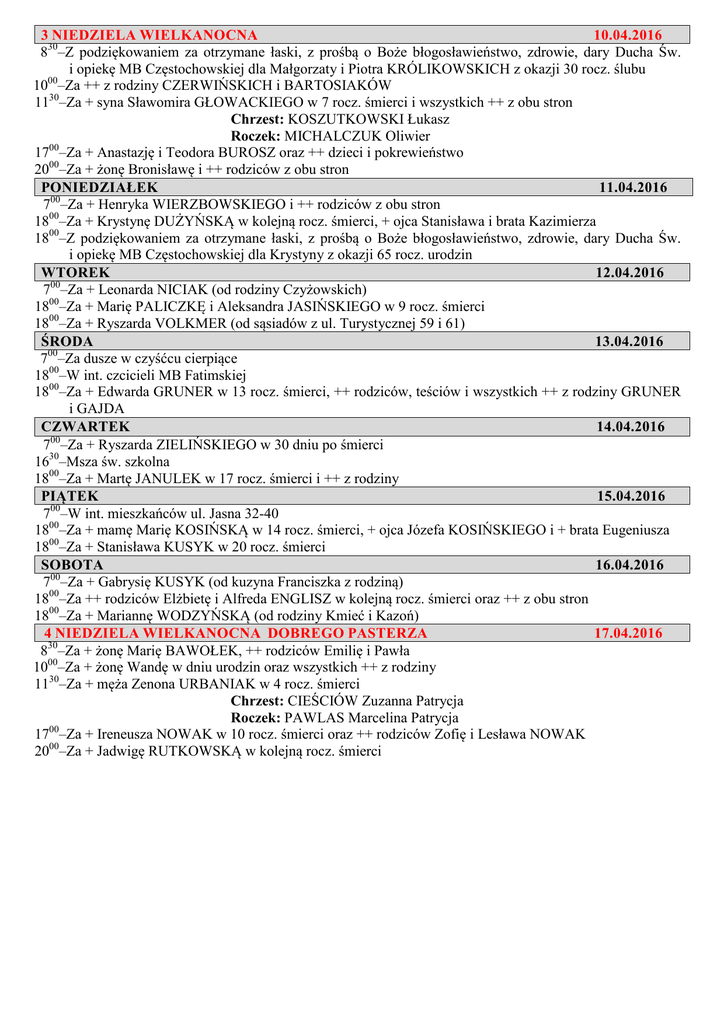 3 NIEDZIELA WIELKANOCNA 10.04.2016

$8^{30}$–Z podziękowaniem za otrzymane łaski, z prośbą o Boże błogosławieństwo, zdrowie, dary Ducha Św. i opiekę MB Częstochowskiej dla Małgorzaty i Piotra KRÓLIKOWSKICH z okazji 30 rocz. ślubu
$10^{00}$–Za ++ z rodziny CZERWIŃSKICH i BARTOSIAKÓW
$11^{30}$–Za + syna Sławomira GŁOWACKIEGO w 7 rocz. śmierci i wszystkich ++ z obu stron
Chrzest: KOSZUTKOWSKI Łukasz
Roczek: MICHALCZUK Oliwier
$17^{00}$–Za + Anastazję i Teodora BUROSZ oraz ++ dzieci i pokrewieństwo
$20^{00}$–Za + żonę Bronisławę i ++ rodziców z obu stron

PONIEDZIAŁEK 11.04.2016

$7^{00}$–Za + Henryka WIERZBOWSKIEGO i ++ rodziców z obu stron
$18^{00}$–Za + Krystynę DUŻYŃSKĄ w kolejną rocz. śmierci, + ojca Stanisława i brata Kazimierza
$18^{00}$–Z podziękowaniem za otrzymane łaski, z prośbą o Boże błogosławieństwo, zdrowie, dary Ducha Św. i opiekę MB Częstochowskiej dla Krystyny z okazji 65 rocz. urodzin

WTOREK 12.04.2016

$7^{00}$–Za + Leonarda NICIAK (od rodziny Czyżowskich)
$18^{00}$–Za + Marię PALICZKĘ i Aleksandra JASIŃSKIEGO w 9 rocz. śmierci
$18^{00}$–Za + Ryszarda VOLKMER (od sąsiadów z ul. Turystycznej 59 i 61)

ŚRODA 13.04.2016

$7^{00}$–Za dusze w czyśćcu cierpiące
$18^{00}$–W int. czcicieli MB Fatimskiej
$18^{00}$–Za + Edwarda GRUNER w 13 rocz. śmierci, ++ rodziców, teściów i wszystkich ++ z rodziny GRUNER i GAJDA

CZWARTEK 14.04.2016

$7^{00}$–Za + Ryszarda ZIELIŃSKIEGO w 30 dniu po śmierci
$16^{30}$–Msza św. szkolna
$18^{00}$–Za + Martę JANULEK w 17 rocz. śmierci i ++ z rodziny

PIĄTEK 15.04.2016

$7^{00}$–W int. mieszkańców ul. Jasna 32-40
$18^{00}$–Za + mamę Marię KOSIŃSKĄ w 14 rocz. śmierci, + ojca Józefa KOSIŃSKIEGO i + brata Eugeniusza
$18^{00}$–Za + Stanisława KUSYK w 20 rocz. śmierci

SOBOTA 16.04.2016

$7^{00}$–Za + Gabrysię KUSYK (od kuzyna Franciszka z rodziną)
$18^{00}$–Za ++ rodziców Elżbietę i Alfreda ENGLISZ w kolejną rocz. śmierci oraz ++ z obu stron
$18^{00}$–Za + Mariannę WODZYŃSKĄ (od rodziny Kmieć i Kazoń)

4 NIEDZIELA WIELKANOCNA DOBREGO PASTERZA 17.04.2016

$8^{30}$–Za + żonę Marię BAWOŁEK, ++ rodziców Emilię i Pawła
$10^{00}$–Za + żonę Wandę w dniu urodzin oraz wszystkich ++ z rodziny
$11^{30}$–Za + męża Zenona URBANIAK w 4 rocz. śmierci
Chrzest: CIEŚCIÓW Zuzanna Patrycja
Roczek: PAWLAS Marcelina Patrycja
$17^{00}$–Za + Ireneusza NOWAK w 10 rocz. śmierci oraz ++ rodziców Zofię i Lesława NOWAK
$20^{00}$–Za + Jadwigę RUTKOWSKĄ w kolejną rocz. śmierci